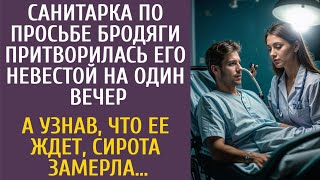 САНИТАРКА ПО ПРОСЬБЕ БРОДЯГИ ПРИТВОРИЛАСЬ ЕГО НЕВЕСТОЙ НА ОДИН ВЕЧЕР

А УЗНАВ, ЧТО ЕЕ ЖДЕТ, СИРОТА ЗАМЕРЛА...